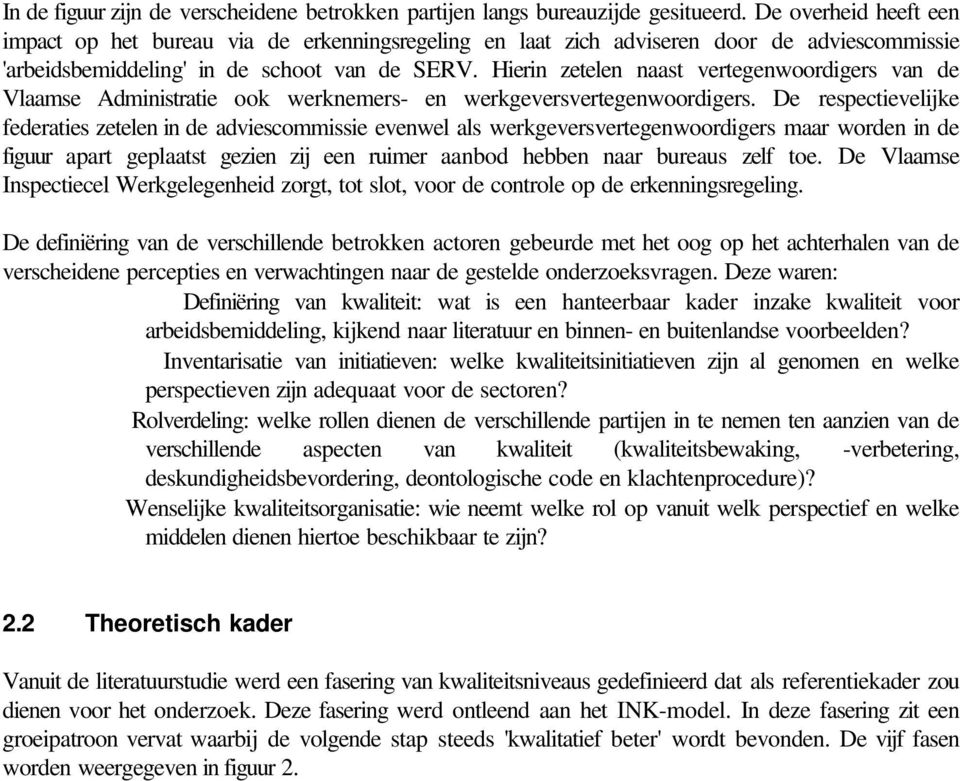 In de figuur zijn de verscheidene betrokken partijen langs bureauzijde gesitueerd. De overheid heeft een impact op het bureau via de erkenningsregeling en laat zich adviseren door de adviescommissie 'arbeidsbemiddeling' in de schoot van de SERV. Hierin zetelen naast vertegenwoordigers van de Vlaamse Administratie ook werknemers- en werkgeversvertegenwoordigers. De respectievelijke federaties zetelen in de adviescommissie evenwel als werkgeversvertegenwoordigers maar worden in de figuur apart geplaatst gezien zij een ruimer aanbod hebben naar bureaus zelf toe. De Vlaamse Inspectiecel Werkgelegenheid zorgt, tot slot, voor de controle op de erkenningsregeling.

De definiëring van de verschillende betrokken actoren gebeurde met het oog op het achterhalen van de verscheidene percepties en verwachtingen naar de gestelde onderzoeksvragen. Deze waren:

Definiëring van kwaliteit: wat is een hanteerbaar kader inzake kwaliteit voor arbeidsbemiddeling, kijkend naar literatuur en binnen- en buitenlandse voorbeelden?

Inventarisatie van initiatieven: welke kwaliteitsinitiatieven zijn al genomen en welke perspectieven zijn adequaat voor de sectoren?

Rolverdeling: welke rollen dienen de verschillende partijen in te nemen ten aanzien van de verschillende aspecten van kwaliteit (kwaliteitsbewaking, -verbetering, deskundigheidsbevordering, deontologische code en klachtenprocedure)?

Wenselijke kwaliteitsorganisatie: wie neemt welke rol op vanuit welk perspectief en welke middelen dienen hiertoe beschikbaar te zijn?

2.2 Theoretisch kader

Vanuit de literatuurstudie werd een fasering van kwaliteitsniveaus gedefinieerd dat als referentiekader zou dienen voor het onderzoek. Deze fasering werd ontleend aan het INK-model. In deze fasering zit een groeipatroon vervat waarbij de volgende stap steeds 'kwalitatief beter' wordt bevonden. De vijf fasen worden weergegeven in figuur 2.